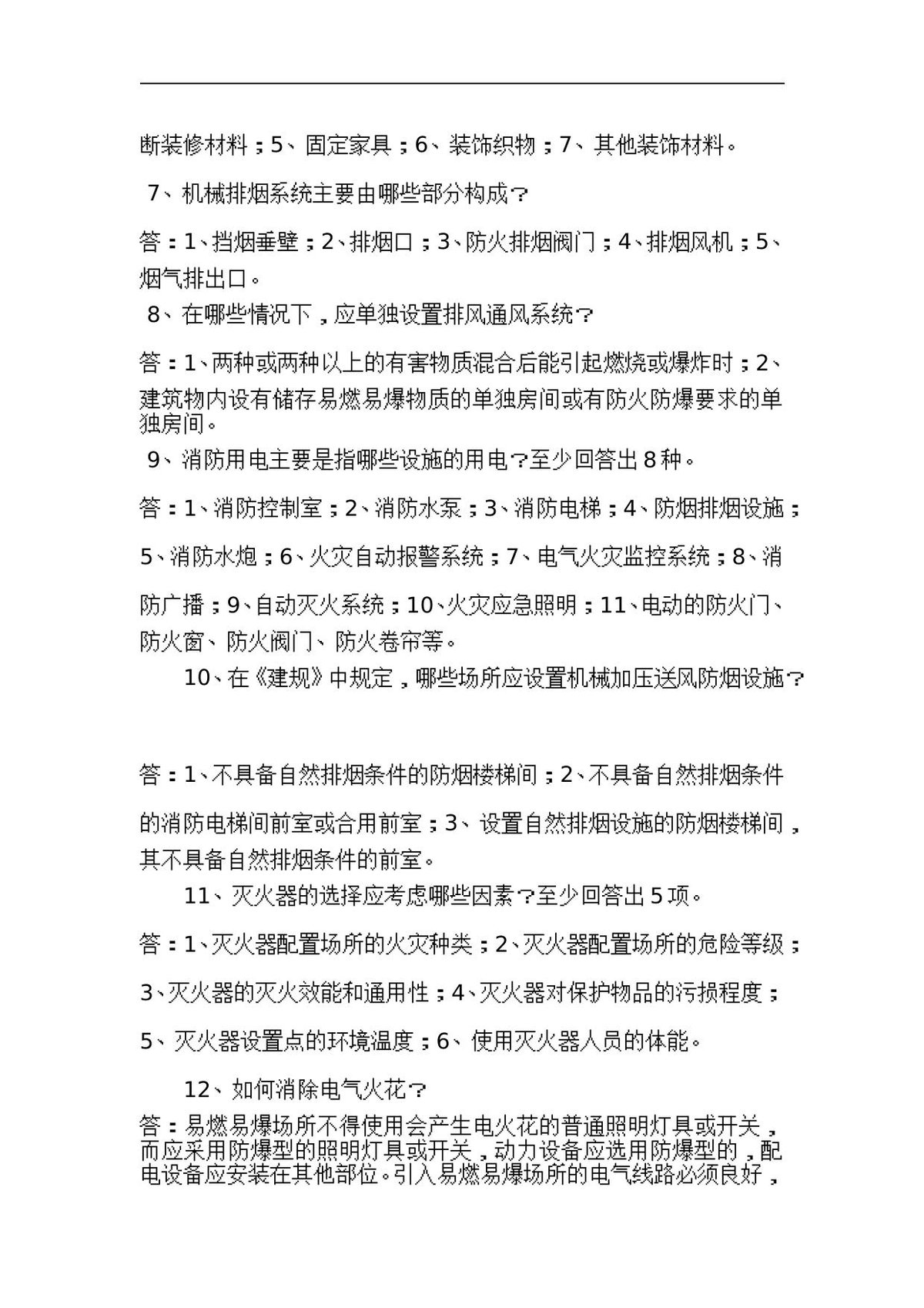 断装修材料；5、固定家具；6、装饰织物；7、其他装饰材料。

7、机械排烟系统主要由哪些部分构成？

答：1、挡烟垂壁；2、排烟口；3、防火排烟阀门；4、排烟风机；5、烟气排出口。

8、在哪些情况下，应单独设置排风通风系统？

答：1、两种或两种以上的有害物质混合后能引起燃烧或爆炸时；2、建筑物内设有储存易燃易爆物质的单独房间或有防火防爆要求的单独房间。

9、消防用电主要是指哪些设施的用电？至少回答出8种。

答：1、消防控制室；2、消防水泵；3、消防电梯；4、防烟排烟设施；5、消防水炮；6、火灾自动报警系统；7、电气火灾监控系统；8、消防广播；9、自动灭火系统；10、火灾应急照明；11、电动的防火门、防火窗、防火阀门、防火卷帘等。

10、在《建规》中规定，哪些场所应设置机械加压送风防烟设施？

答：1、不具备自然排烟条件的防烟楼梯间；2、不具备自然排烟条件的消防电梯间前室或合用前室；3、设置自然排烟设施的防烟楼梯间，其不具备自然排烟条件的前室。

11、灭火器的选择应考虑哪些因素？至少回答出5项。

答：1、灭火器配置场所的火灾种类；2、灭火器配置场所的危险等级；3、灭火器的灭火效能和通用性；4、灭火器对保护物品的污损程度；5、灭火器设置点的环境温度；6、使用灭火器人员的体能。

12、如何消除电气火花？

答：易燃易爆场所不得使用会产生电火花的普通照明灯具或开关，而应采用防爆型的照明灯具或开关，动力设备应选用防爆型的，配电设备应安装在其他部位。引入易燃易爆场所的电气线路必须良好，